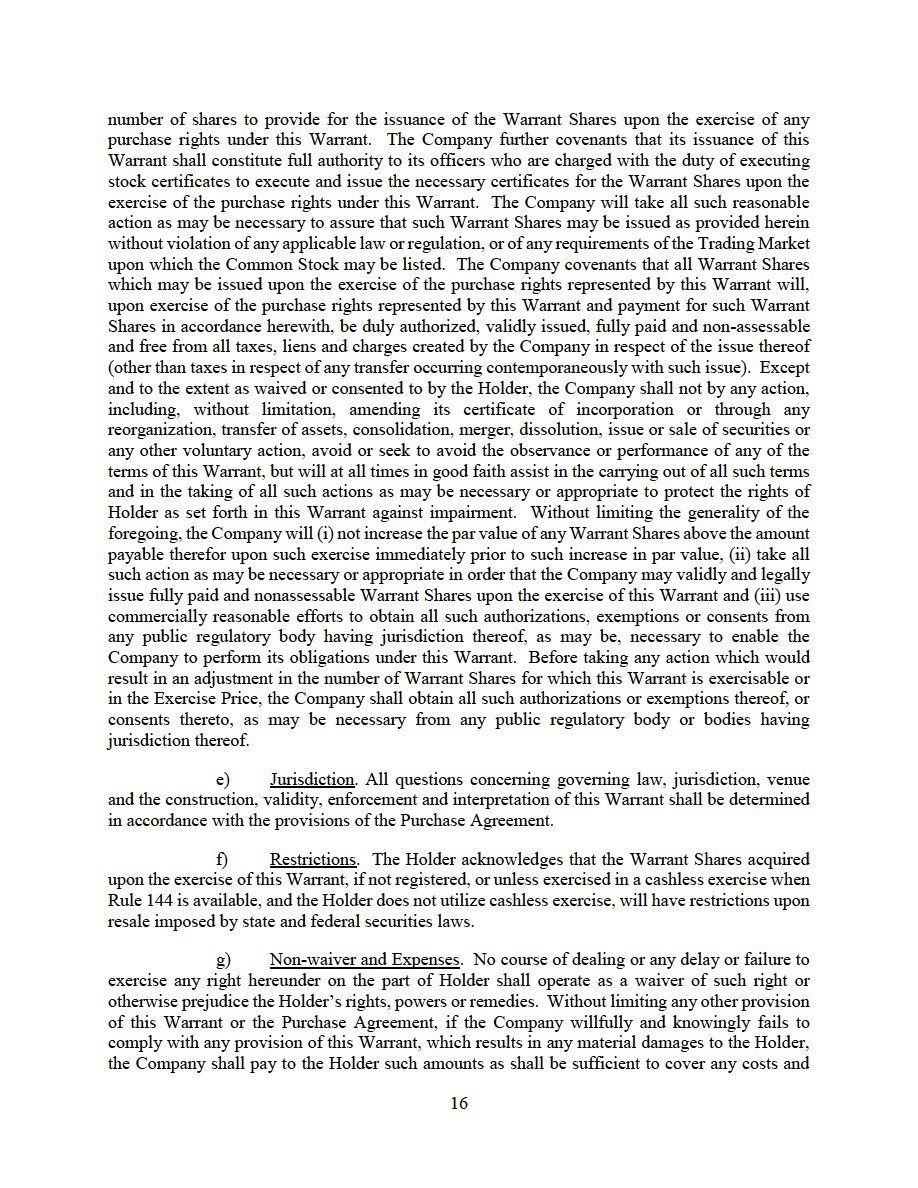 number of shares to provide for the issuance of the Warrant Shares upon the exercise of any purchase rights under this Warrant. The Company further covenants that its issuance of this Warrant shall constitute full authority to its officers who are charged with the duty of executing stock certificates to execute and issue the necessary certificates for the Warrant Shares upon the exercise of the purchase rights under this Warrant. The Company will take all such reasonable action as may be necessary to assure that such Warrant Shares may be issued as provided herein without violation of any applicable law or regulation, or of any requirements of the Trading Market upon which the Common Stock may be listed. The Company covenants that all Warrant Shares which may be issued upon the exercise of the purchase rights represented by this Warrant will, upon exercise of the purchase rights represented by this Warrant and payment for such Warrant Shares in accordance herewith, be duly authorized, validly issued, fully paid and non-assessable and free from all taxes, liens and charges created by the Company in respect of the issue thereof (other than taxes in respect of any transfer occurring contemporaneously with such issue). Except and to the extent as waived or consented to by the Holder, the Company shall not by any action, including, without limitation, amending its certificate of incorporation or through any reorganization, transfer of assets, consolidation, merger, dissolution, issue or sale of securities or any other voluntary action, avoid or seek to avoid the observance or performance of any of the terms of this Warrant, but will at all times in good faith assist in the carrying out of all such terms and in the taking of all such actions as may be necessary or appropriate to protect the rights of Holder as set forth in this Warrant against impairment. Without limiting the generality of the foregoing, the Company will (i) not increase the par value of any Warrant Shares above the amount payable therefor upon such exercise immediately prior to such increase in par value, (ii) take all such action as may be necessary or appropriate in order that the Company may validly and legally issue fully paid and nonassessable Warrant Shares upon the exercise of this Warrant and (iii) use commercially reasonable efforts to obtain all such authorizations, exemptions or consents from any public regulatory body having jurisdiction thereof, as may be, necessary to enable the Company to perform its obligations under this Warrant. Before taking any action which would result in an adjustment in the number of Warrant Shares for which this Warrant is exercisable or in the Exercise Price, the Company shall obtain all such authorizations or exemptions thereof, or consents thereto, as may be necessary from any public regulatory body or bodies having jurisdiction thereof.

e) Jurisdiction. All questions concerning governing law, jurisdiction, venue and the construction, validity, enforcement and interpretation of this Warrant shall be determined in accordance with the provisions of the Purchase Agreement.

f) Restrictions. The Holder acknowledges that the Warrant Shares acquired upon the exercise of this Warrant, if not registered, or unless exercised in a cashless exercise when Rule 144 is available, and the Holder does not utilize cashless exercise, will have restrictions upon resale imposed by state and federal securities laws.

g) Non-waiver and Expenses. No course of dealing or any delay or failure to exercise any right hereunder on the part of Holder shall operate as a waiver of such right or otherwise prejudice the Holder's rights, powers or remedies. Without limiting any other provision of this Warrant or the Purchase Agreement, if the Company willfully and knowingly fails to comply with any provision of this Warrant, which results in any material damages to the Holder, the Company shall pay to the Holder such amounts as shall be sufficient to cover any costs and

16